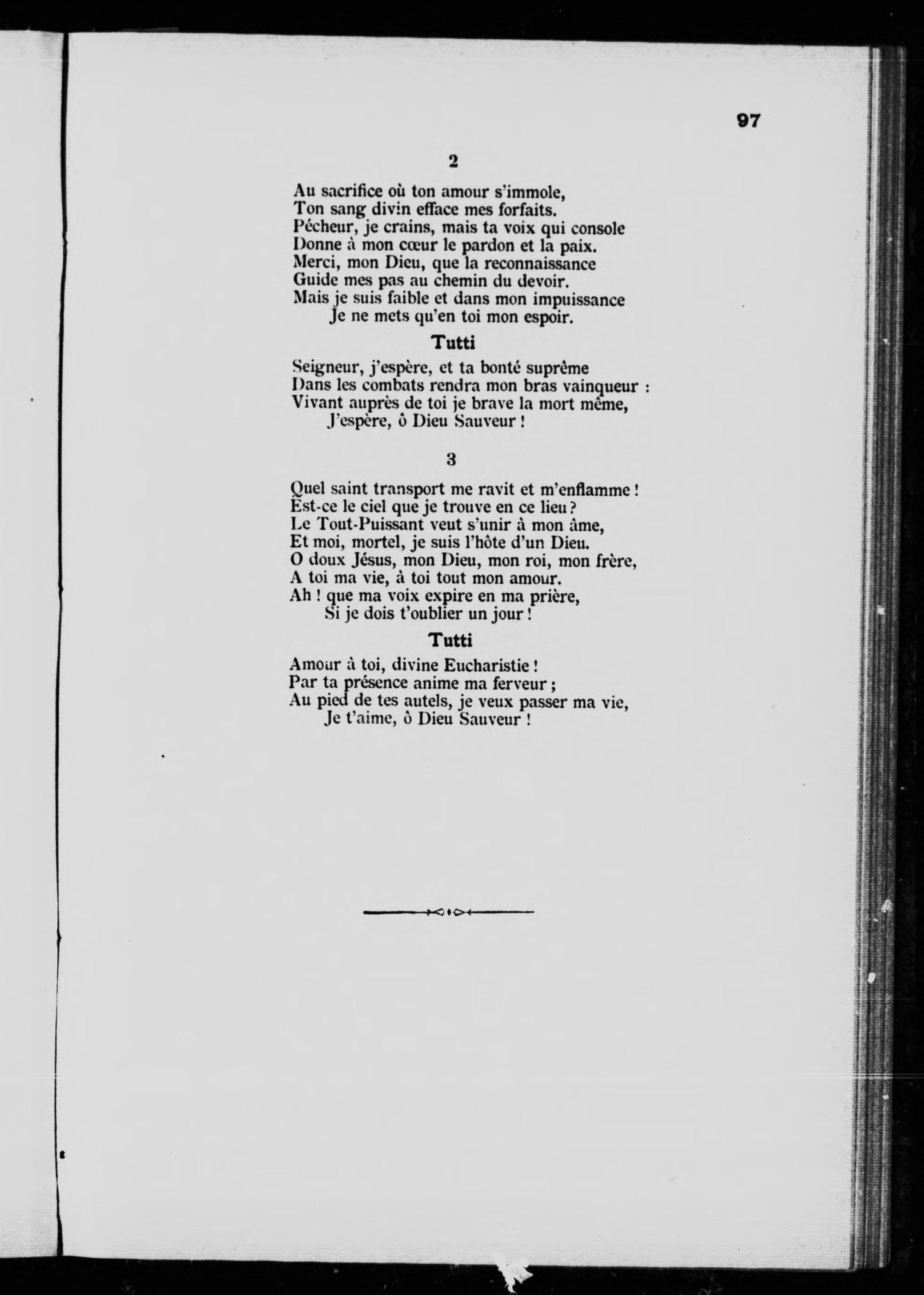 97

2

Au sacrifice où ton amour s'immole,
Ton sang divin efface mes forfaits.
Pécheur, je crains, mais ta voix qui console
Donne à mon cœur le pardon et la paix.
Merci, mon Dieu, que la reconnaissance
Guide mes pas au chemin du devoir.
Mais je suis faible et dans mon impuissance
Je ne mets qu'en toi mon espoir.

Tutti

Seigneur, j'espère, et ta bonté suprême
Dans les combats rendra mon bras vainqueur :
Vivant auprès de toi je brave la mort même,
J'espère, ô Dieu Sauveur !

3

Quel saint transport me ravit et m'enflamme !
Est-ce le ciel que je trouve en ce lieu ?
Le Tout-Puissant veut s'unir à mon âme,
Et moi, mortel, je suis l'hôte d'un Dieu.
O doux Jésus, mon Dieu, mon roi, mon frère,
A toi ma vie, à toi tout mon amour.
Ah ! que ma voix expire en ma prière,
Si je dois t'oublier un jour !

Tutti

Amour à toi, divine Eucharistie !
Par ta présence anime ma ferveur ;
Au pied de tes autels, je veux passer ma vie,
Je t'aime, ô Dieu Sauveur !